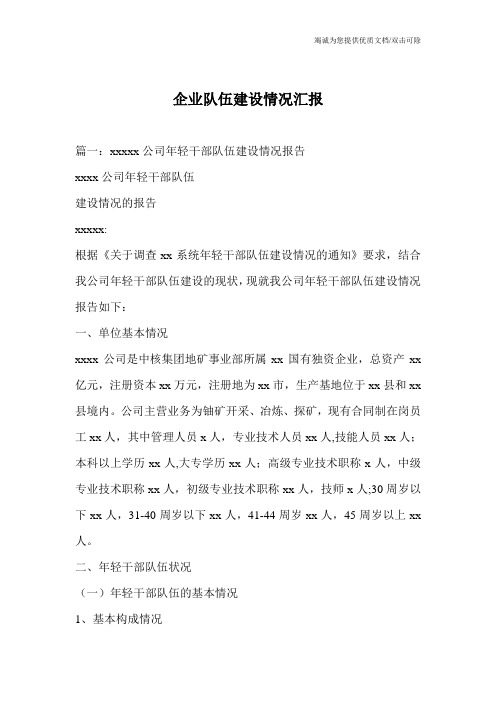 竭诚为您提供优质文档/双击可除

企业队伍建设情况汇报

篇一：xxxxx 公司年轻干部队伍建设情况报告

xxxx 公司年轻干部队伍

建设情况的报告

xxxxx:

根据《关于调查 xx 系统年轻干部队伍建设情况的通知》要求，结合我公司年轻干部队伍建设的现状，现就我公司年轻干部队伍建设情况报告如下：

一、单位基本情况

xxxx 公司是中核集团地矿事业部所属 xx 国有独资企业，总资产 xx 亿元，注册资本 xx 万元，注册地为 xx 市，生产基地位于 xx 县和 xx 县境内。公司主营业务为铀矿开采、冶炼、探矿，现有合同制在岗员工 xx 人，其中管理人员 x 人，专业技术人员 xx 人,技能人员 xx 人；本科以上学历 xx 人,大专学历 xx 人；高级专业技术职称 x 人，中级专业技术职称 xx 人，初级专业技术职称 xx 人，技师 x 人;30 周岁以下 xx 人，31-40 周岁以下 xx 人，41-44 周岁 xx 人，45 周岁以上 xx 人。

二、年轻干部队伍状况

（一）年轻干部队伍的基本情况

1、基本构成情况